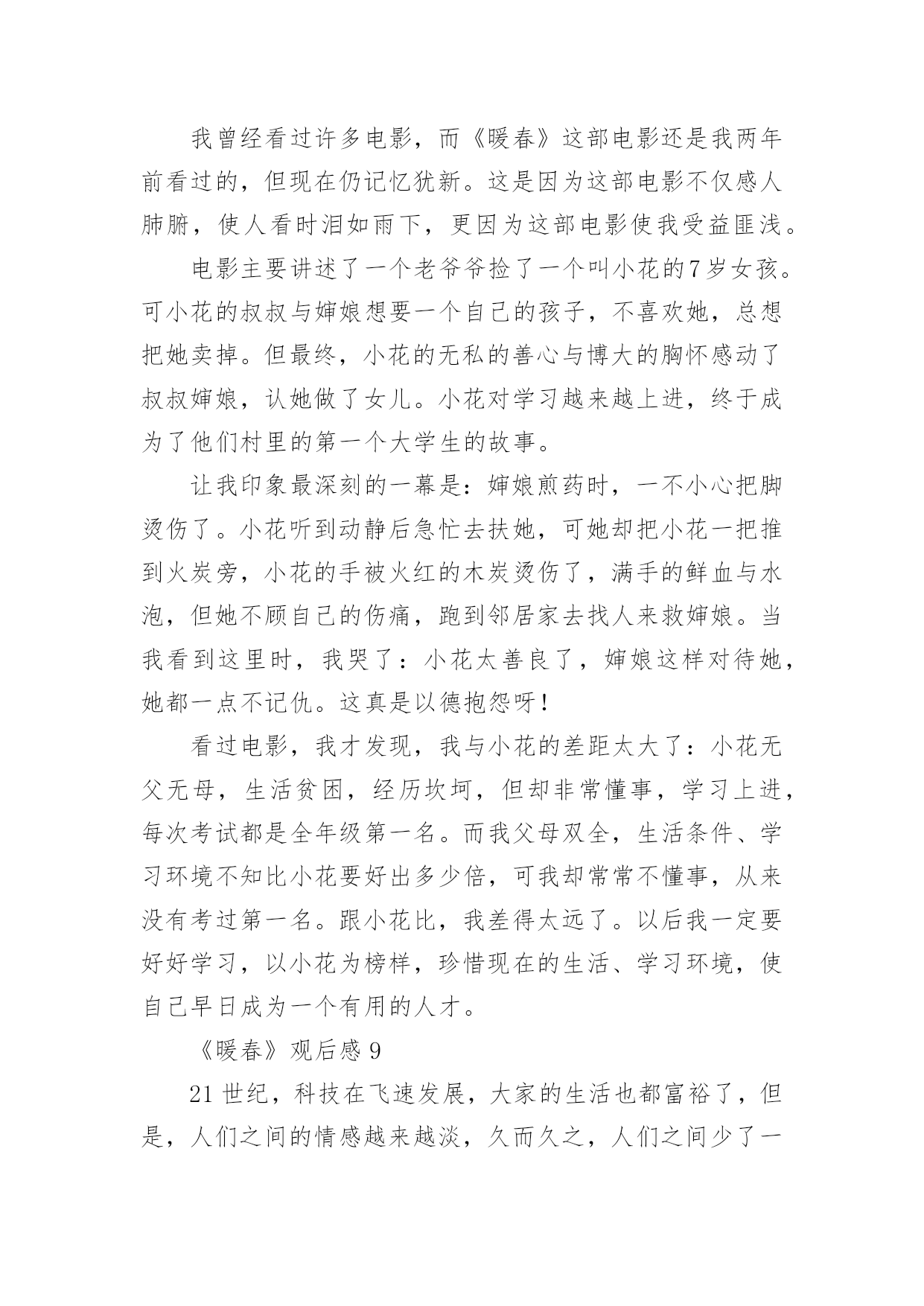 我曾经看过许多电影，而《暖春》这部电影还是我两年前看过的，但现在仍记忆犹新。这是因为这部电影不仅感人肺腑，使人看时泪如雨下，更因为这部电影使我受益匪浅。

电影主要讲述了一个老爷爷捡了一个叫小花的7岁女孩。可小花的叔叔与婶娘想要一个自己的孩子，不喜欢她，总想把她卖掉。但最终，小花的无私的善心与博大的胸怀感动了叔叔婶娘，认她做了女儿。小花对学习越来越上进，终于成为了他们村里的第一个大学生的故事。

让我印象最深刻的一幕是：婶娘煎药时，一不小心把脚烫伤了。小花听到动静后急忙去扶她，可她却把小花一把推到火炭旁，小花的手被火红的木炭烫伤了，满手的鲜血与水泡，但她不顾自己的伤痛，跑到邻居家去找人来救婶娘。当我看到这里时，我哭了：小花太善良了，婶娘这样对待她，她都一点不记仇。这真是以德抱怨呀!

看过电影，我才发现，我与小花的差距太大了：小花无父无母，生活贫困，经历坎坷，但却非常懂事，学习上进，每次考试都是全年级第一名。而我父母双全，生活条件、学习环境不知比小花要好出多少倍，可我却常常不懂事，从来没有考过第一名。跟小花比，我差得太远了。以后我一定要好好学习，以小花为榜样，珍惜现在的生活、学习环境，使自己早日成为一个有用的人才。

《暖春》观后感 9

21 世纪，科技在飞速发展，大家的生活也都富裕了，但是，人们之间的情感越来越淡，久而久之，人们之间少了一